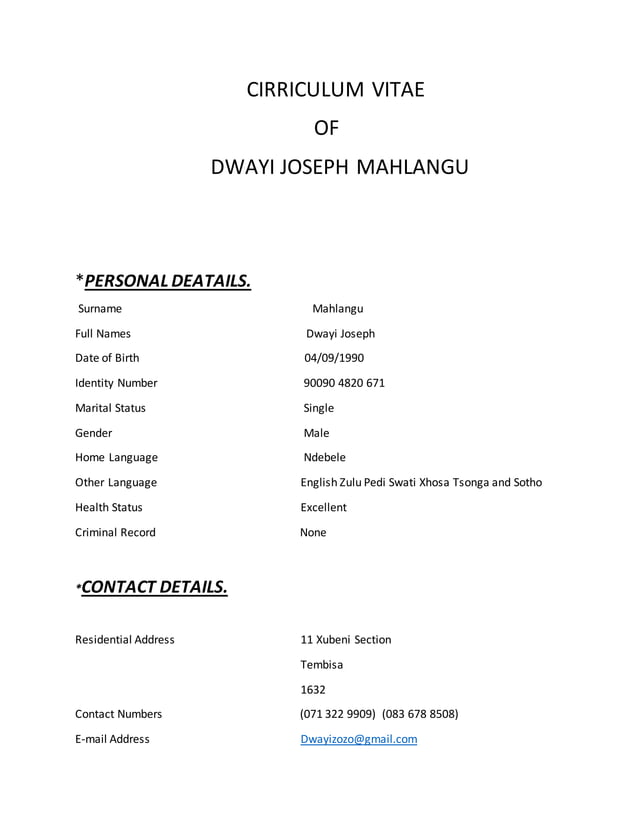 CIRRICULUM VITAE

OF

DWAYI JOSEPH MAHLANGU

*PERSONAL DEATAILS.

| | |
|---|---|
| Surname | Mahlangu |
| Full Names | Dwayi Joseph |
| Date of Birth | 04/09/1990 |
| Identity Number | 90090 4820 671 |
| Marital Status | Single |
| Gender | Male |
| Home Language | Ndebele |
| Other Language | English Zulu Pedi Swati Xhosa Tsonga and Sotho |
| Health Status | Excellent |
| Criminal Record | None |

*CONTACT DETAILS.

| | |
|---|---|
| Residential Address | 11 Xubeni Section |
| | Tembisa |
| | 1632 |
| Contact Numbers | (071 322 9909) (083 678 8508) |
| E-mail Address | Dwayizozo@gmail.com |